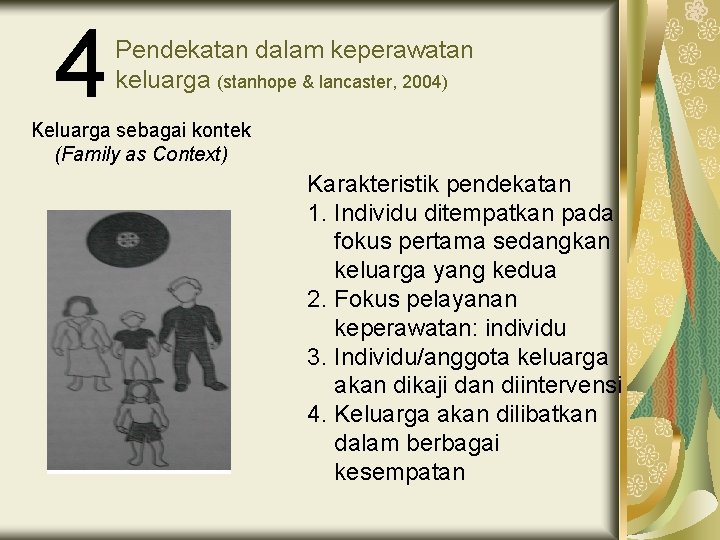 4 Pendekatan dalam keperawatan keluarga (stanhope & lancaster, 2004)

Keluarga sebagai kontek
(Family as Context)

Karakteristik pendekatan
1. Individu ditempatkan pada fokus pertama sedangkan keluarga yang kedua
2. Fokus pelayanan keperawatan: individu
3. Individu/anggota keluarga akan dikaji dan diintervensi
4. Keluarga akan dilibatkan dalam berbagai kesempatan